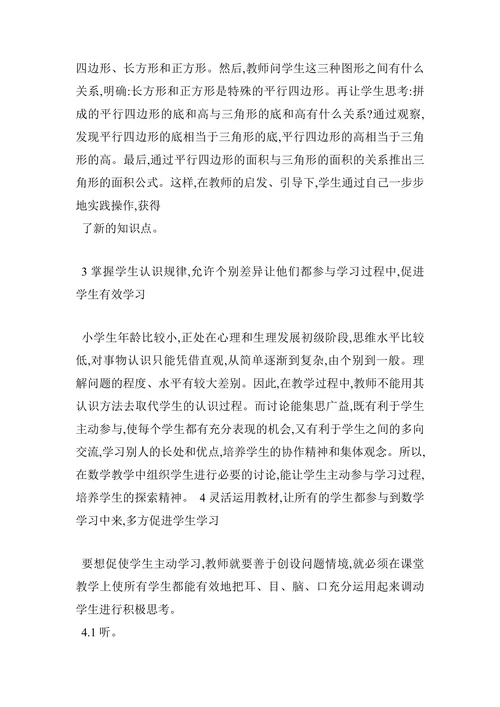 四边形、长方形和正方形。然后,教师问学生这三种图形之间有什么关系,明确:长方形和正方形是特殊的平行四边形。再让学生思考:拼成的平行四边形的底和高与三角形的底和高有什么关系?通过观察,发现平行四边形的底相当于三角形的底,平行四边形的高相当于三角形的高。最后,通过平行四边形的面积与三角形的面积的关系推出三角形的面积公式。这样,在教师的启发、引导下,学生通过自己一步步地实践操作,获得
了新的知识点。

3 掌握学生认识规律,允许个别差异让他们都参与学习过程中,促进学生有效学习

小学生年龄比较小,正处在心理和生理发展初级阶段,思维水平比较低,对事物认识只能凭借直观,从简单逐渐到复杂,由个别到一般。理解问题的程度、水平有较大差别。因此,在教学过程中,教师不能用其认识方法去取代学生的认识过程。而讨论能集思广益,既有利于学生主动参与,使每个学生都有充分表现的机会,又有利于学生之间的多向交流,学习别人的长处和优点,培养学生的协作精神和集体观念。所以,在数学教学中组织学生进行必要的讨论,能让学生主动参与学习过程,培养学生的探索精神。 4 灵活运用教材,让所有的学生都参与到数学学习中来,多方促进学生学习

要想促使学生主动学习,教师就要善于创设问题情境,就必须在课堂教学上使所有学生都能有效地把耳、目、脑、口充分运用起来调动学生进行积极思考。
4.1 听。